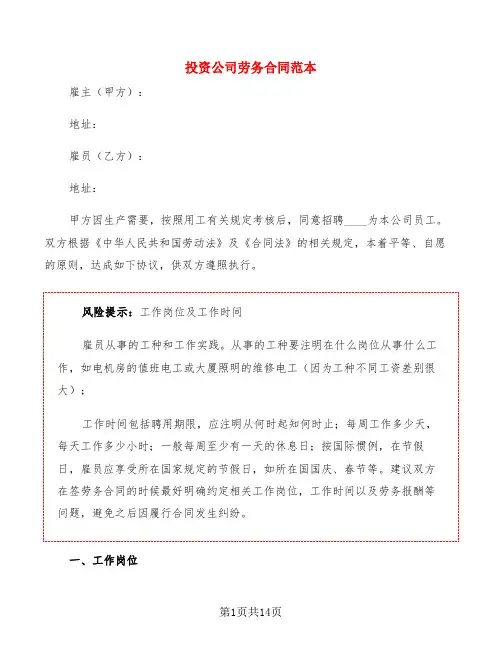 投资公司劳务合同范本

雇主（甲方）：

地址：

雇员（乙方）：

地址：

甲方因生产需要，按照用工有关规定考核后，同意招聘____为本公司员工。双方根据《中华人民共和国劳动法》及《合同法》的相关规定，本着平等、自愿的原则，达成如下协议，供双方遵照执行。

风险提示：工作岗位及工作时间

雇员从事的工种和工作实践。从事的工种要注明在什么岗位从事什么工作，如电机房的值班电工或大厦照明的维修电工（因为工种不同工资差别很大）；

工作时间包括聘用期限，应注明从何时起知何时止；每周工作多少天，每天工作多少小时；一般每周至少有一天的休息日；按国际惯例，在节假日，雇员应享受所在国家规定的节假日，如所在国国庆、春节等。建议双方在签劳务合同的时候最好明确约定相关工作岗位，工作时间以及劳务报酬等问题，避免之后因履行合同发生纠纷。

一、工作岗位

第1页共14页